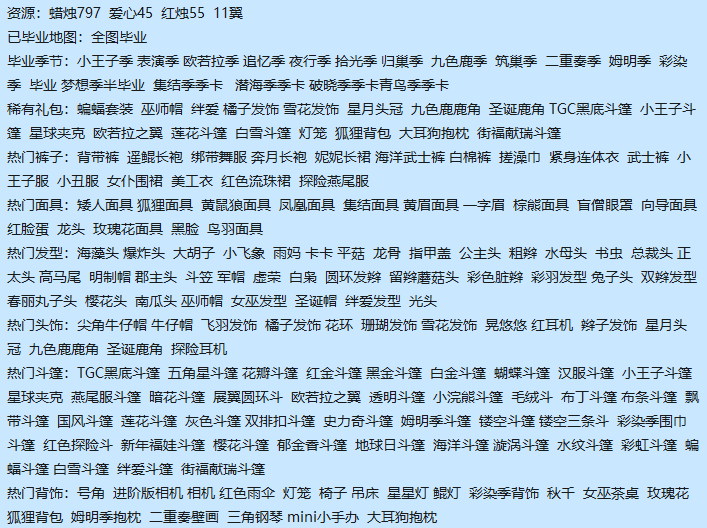 资源：蜡烛797 爱心45 红烛55 11翼
已毕业地图：全图毕业
毕业季节：小王子季 表演季 欧若拉季 追忆季 夜行季 拾光季 归巢季 九色鹿季 筑巢季 二重奏季 姆明季 彩染季 毕业 梦想季半毕业 集结季季卡 潜海季季卡 破晓季季卡青鸟季季卡
稀有礼包：蝙蝠套装 巫师帽 绊爱 橘子发饰 雪花发饰 星月头冠 九色鹿鹿角 圣诞鹿角 TGC黑底斗篷 小王子斗篷 星球夹克 欧若拉之翼 莲花斗篷 白雪斗篷 灯笼 狐狸背包 大耳狗抱枕 街福献瑞斗篷
热门裤子：背带裤 遥鲲长袍 绑带舞服 奔月长袍 妮妮长裙 海洋武士裤 白棉裤 搓澡巾 紧身连体衣 武士裤 小王子服 小丑服 女仆围裙 美工衣 红色流珠裙 探险燕尾服
热门面具：矮人面具 狐狸面具 黄鼠狼面具 凤凰面具 集结面具 黄眉面具 一字眉 棕熊面具 盲僧眼罩 向导面具 红脸蛋 龙头 玫瑰花面具 黑脸 鸟羽面具
热门发型：海藻头 爆炸头 大胡子 小飞象 雨妈 卡卡 平菇 龙骨 指甲盖 公主头 粗辫 水母头 书虫 总裁头 正太头 高马尾 明制帽 郡主头 斗笠 军帽 虚荣 白枭 圆环发辫 留辫蘑菇头 彩色脏辫 彩羽发型 兔子头 双辫发型 春丽丸子头 樱花头 南瓜头 巫师帽 女巫发型 圣诞帽 绊爱发型 光头
热门头饰：尖角牛仔帽 牛仔帽 飞羽发饰 橘子发饰 花环 珊瑚发饰 雪花发饰 晃悠悠 红耳机 辫子发饰 星月头冠 九色鹿鹿角 圣诞鹿角 探险耳机
热门斗篷：TGC黑底斗篷 五角星斗篷 花瓣斗篷 红金斗篷 黑金斗篷 白金斗篷 蝴蝶斗篷 汉服斗篷 小王子斗篷 星球夹克 燕尾服斗篷 暗花斗篷 展翼圆环斗 欧若拉之翼 透明斗篷 小浣熊斗篷 毛绒斗 布丁斗篷 布条斗篷 飘带斗篷 国风斗篷 莲花斗篷 灰色斗篷 双排扣斗篷 史力奇斗篷 姆明季斗篷 镂空斗篷 镂空三条斗 彩染季围巾斗篷 红色探险斗 新年福娃斗篷 樱花斗篷 郁金香斗篷 地球日斗篷 海洋斗篷 漩涡斗篷 水纹斗篷 彩虹斗篷 蝙蝠斗篷 白雪斗篷 绊爱斗篷 街福献瑞斗篷
热门背饰：号角 进阶版相机 相机 红色雨伞 灯笼 椅子 吊床 星星灯 鲲灯 彩染季背饰 秋千 女巫茶桌 玫瑰花 狐狸背包 姆明季抱枕 二重奏壁画 三角钢琴 mini小手办 大耳狗抱枕